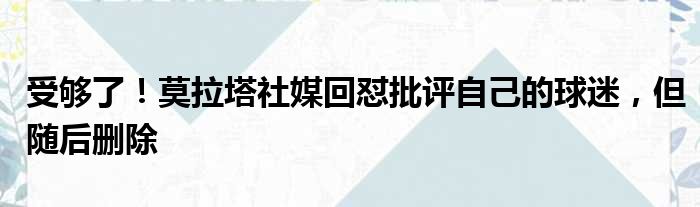 受够了！莫拉塔社媒回怼批评自己的球迷，但随后删除